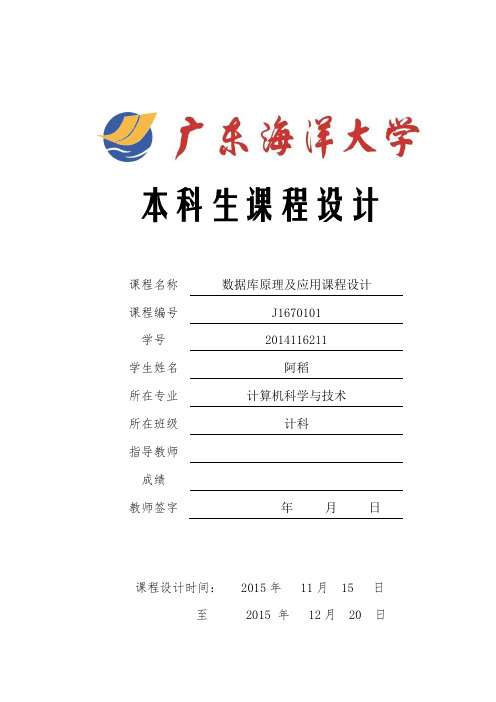 广东海洋大学

本科生课程设计

课程名称 数据库原理及应用课程设计

课程编号 J1670101

学号 2014116211

学生姓名 阿稻

所在专业 计算机科学与技术

所在班级 计科

指导教师

成绩

教师签字 年 月 日

课程设计时间： 2015 年 11 月 15 日

至 2015 年 12 月 20 日